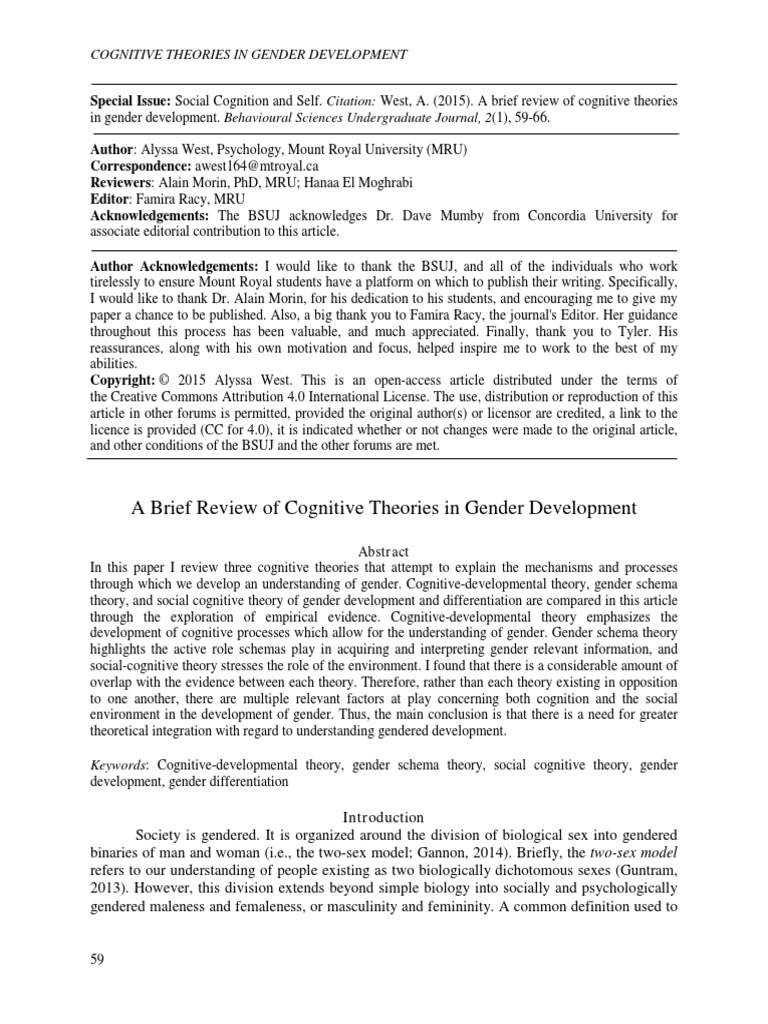 COGNITIVE THEORIES IN GENDER DEVELOPMENT

Special Issue: Social Cognition and Self. Citation: West, A. (2015). A brief review of cognitive theories in gender development. Behavioural Sciences Undergraduate Journal, 2(1), 59-66.

Author: Alyssa West, Psychology, Mount Royal University (MRU)
Correspondence: awest164@mtroyal.ca
Reviewers: Alain Morin, PhD, MRU; Hanaa El Moghrabi
Editor: Famira Racy, MRU
Acknowledgements: The BSUJ acknowledges Dr. Dave Mumby from Concordia University for associate editorial contribution to this article.

Author Acknowledgements: I would like to thank the BSUJ, and all of the individuals who work tirelessly to ensure Mount Royal students have a platform on which to publish their writing. Specifically, I would like to thank Dr. Alain Morin, for his dedication to his students, and encouraging me to give my paper a chance to be published. Also, a big thank you to Famira Racy, the journal's Editor. Her guidance throughout this process has been valuable, and much appreciated. Finally, thank you to Tyler. His reassurances, along with his own motivation and focus, helped inspire me to work to the best of my abilities.
Copyright: © 2015 Alyssa West. This is an open-access article distributed under the terms of the Creative Commons Attribution 4.0 International License. The use, distribution or reproduction of this article in other forums is permitted, provided the original author(s) or licensor are credited, a link to the licence is provided (CC for 4.0), it is indicated whether or not changes were made to the original article, and other conditions of the BSUJ and the other forums are met.

A Brief Review of Cognitive Theories in Gender Development

Abstract
In this paper I review three cognitive theories that attempt to explain the mechanisms and processes through which we develop an understanding of gender. Cognitive-developmental theory, gender schema theory, and social cognitive theory of gender development and differentiation are compared in this article through the exploration of empirical evidence. Cognitive-developmental theory emphasizes the development of cognitive processes which allow for the understanding of gender. Gender schema theory highlights the active role schemas play in acquiring and interpreting gender relevant information, and social-cognitive theory stresses the role of the environment. I found that there is a considerable amount of overlap with the evidence between each theory. Therefore, rather than each theory existing in opposition to one another, there are multiple relevant factors at play concerning both cognition and the social environment in the development of gender. Thus, the main conclusion is that there is a need for greater theoretical integration with regard to understanding gendered development.

Keywords: Cognitive-developmental theory, gender schema theory, social cognitive theory, gender development, gender differentiation

Introduction
Society is gendered. It is organized around the division of biological sex into gendered binaries of man and woman (i.e., the two-sex model; Gannon, 2014). Briefly, the two-sex model refers to our understanding of people existing as two biologically dichotomous sexes (Guntram, 2013). However, this division extends beyond simple biology into socially and psychologically gendered maleness and femaleness, or masculinity and femininity. A common definition used to

59